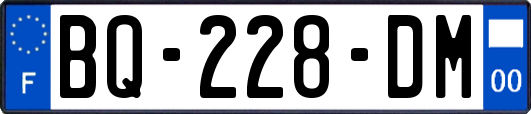 F

BQ-228-DM

00